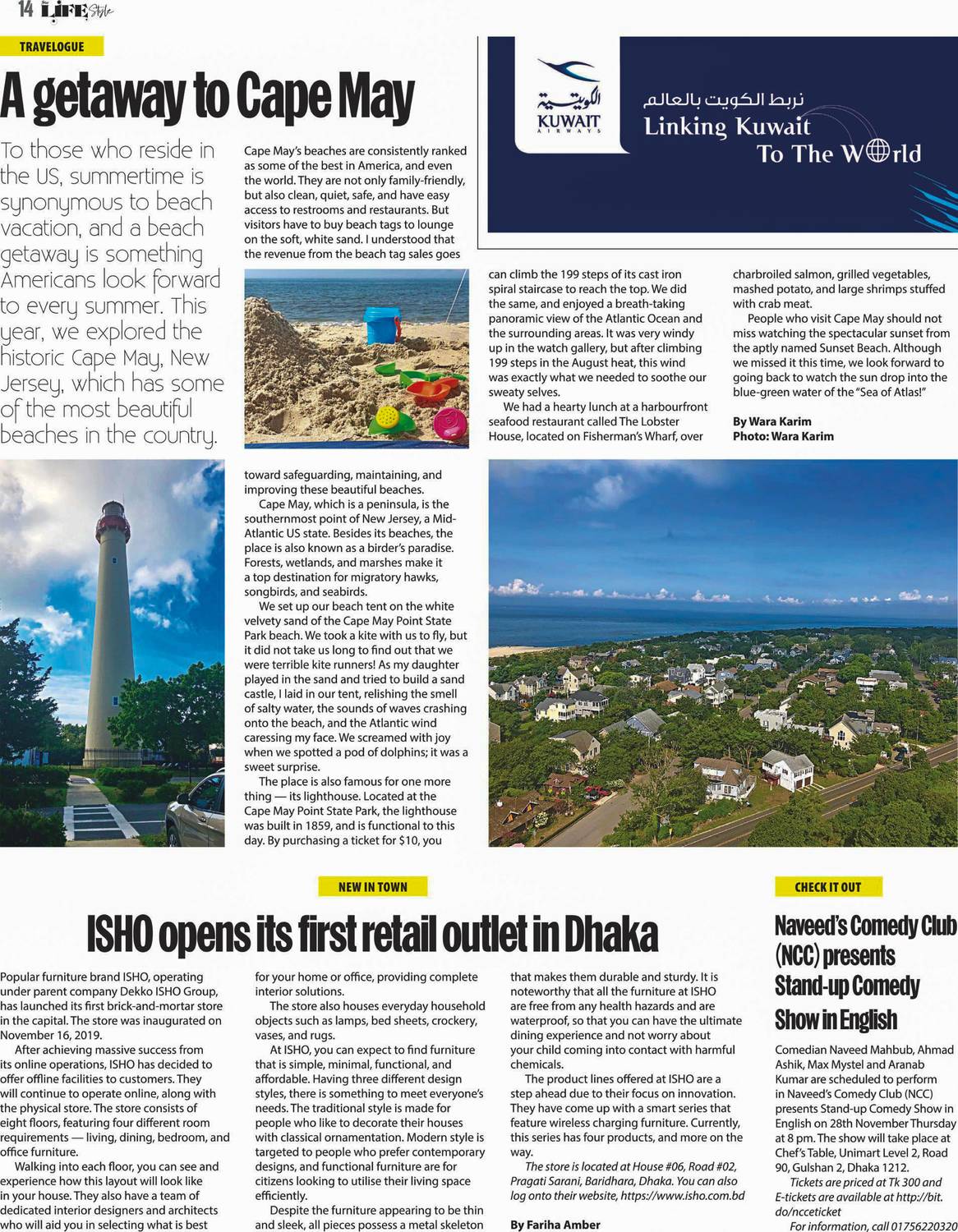 14 LIFE Style

TRAVELOGUE

A getaway to Cape May

To those who reside in the US, summertime is synonymous to beach vacation, and a beach getaway is something Americans look forward to every summer. This year, we explored the historic Cape May, New Jersey, which has some of the most beautiful beaches in the country.

Cape May's beaches are consistently ranked as some of the best in America, and even the world. They are not only family-friendly, but also clean, quiet, safe, and have easy access to restrooms and restaurants. But visitors have to buy beach tags to lounge on the soft, white sand. I understood that the revenue from the beach tag sales goes toward safeguarding, maintaining, and improving these beautiful beaches.

Cape May, which is a peninsula, is the southernmost point of New Jersey, a Mid-Atlantic US state. Besides its beaches, the place is also known as a birder's paradise. Forests, wetlands, and marshes make it a top destination for migratory hawks, songbirds, and seabirds.

We set up our beach tent on the white velvety sand of the Cape May Point State Park beach. We took a kite with us to fly, but it did not take us long to find out that we were terrible kite runners! As my daughter played in the sand and tried to build a sand castle, I laid in our tent, relishing the smell of salty water, the sounds of waves crashing onto the beach, and the Atlantic wind caressing my face. We screamed with joy when we spotted a pod of dolphins; it was a sweet surprise.

The place is also famous for one more thing — its lighthouse. Located at the Cape May Point State Park, the lighthouse was built in 1859, and is functional to this day. By purchasing a ticket for $10, you can climb the 199 steps of its cast iron spiral staircase to reach the top. We did the same, and enjoyed a breath-taking panoramic view of the Atlantic Ocean and the surrounding areas. It was very windy up in the watch gallery, but after climbing 199 steps in the August heat, this wind was exactly what we needed to soothe our sweaty selves.

We had a hearty lunch at a harbourfront seafood restaurant called The Lobster House, located on Fisherman's Wharf, over charbroiled salmon, grilled vegetables, mashed potato, and large shrimps stuffed with crab meat.

People who visit Cape May should not miss watching the spectacular sunset from the aptly named Sunset Beach. Although we missed it this time, we look forward to going back to watch the sun drop into the blue-green water of the "Sea of Atlas!"

By Wara Karim
Photo: Wara Karim

الكويتية
KUWAIT AIRWAYS
نربط الكويت بالعالم
Linking Kuwait To The World

NEW IN TOWN

ISHO opens its first retail outlet in Dhaka

Popular furniture brand ISHO, operating under parent company Dekko ISHO Group, has launched its first brick-and-mortar store in the capital. The store was inaugurated on November 16, 2019.

After achieving massive success from its online operations, ISHO has decided to offer offline facilities to customers. They will continue to operate online, along with the physical store. The store consists of eight floors, featuring four different room requirements — living, dining, bedroom, and office furniture.

Walking into each floor, you can see and experience how this layout will look like in your house. They also have a team of dedicated interior designers and architects who will aid you in selecting what is best for your home or office, providing complete interior solutions.

The store also houses everyday household objects such as lamps, bed sheets, crockery, vases, and rugs.

At ISHO, you can expect to find furniture that is simple, minimal, functional, and affordable. Having three different design styles, there is something to meet everyone's needs. The traditional style is made for people who like to decorate their houses with classical ornamentation. Modern style is targeted to people who prefer contemporary designs, and functional furniture are for citizens looking to utilise their living space efficiently.

Despite the furniture appearing to be thin and sleek, all pieces possess a metal skeleton that makes them durable and sturdy. It is noteworthy that all the furniture at ISHO are free from any health hazards and are waterproof, so that you can have the ultimate dining experience and not worry about your child coming into contact with harmful chemicals.

The product lines offered at ISHO are a step ahead due to their focus on innovation. They have come up with a smart series that feature wireless charging furniture. Currently, this series has four products, and more on the way.

The store is located at House #06, Road #02, Pragati Sarani, Baridhara, Dhaka. You can also log onto their website, https://www.isho.com.bd

By Fariha Amber

CHECK IT OUT

Naveed's Comedy Club (NCC) presents Stand-up Comedy Show in English

Comedian Naveed Mahbub, Ahmad Ashik, Max Mystel and Aranab Kumar are scheduled to perform in Naveed's Comedy Club (NCC) presents Stand-up Comedy Show in English on 28th November Thursday at 8 pm. The show will take place at Chef's Table, Unimart Level 2, Road 90, Gulshan 2, Dhaka 1212.

Tickets are priced at Tk 300 and E-tickets are available at http://bit.do/ncceticket

For information, call 01756220320